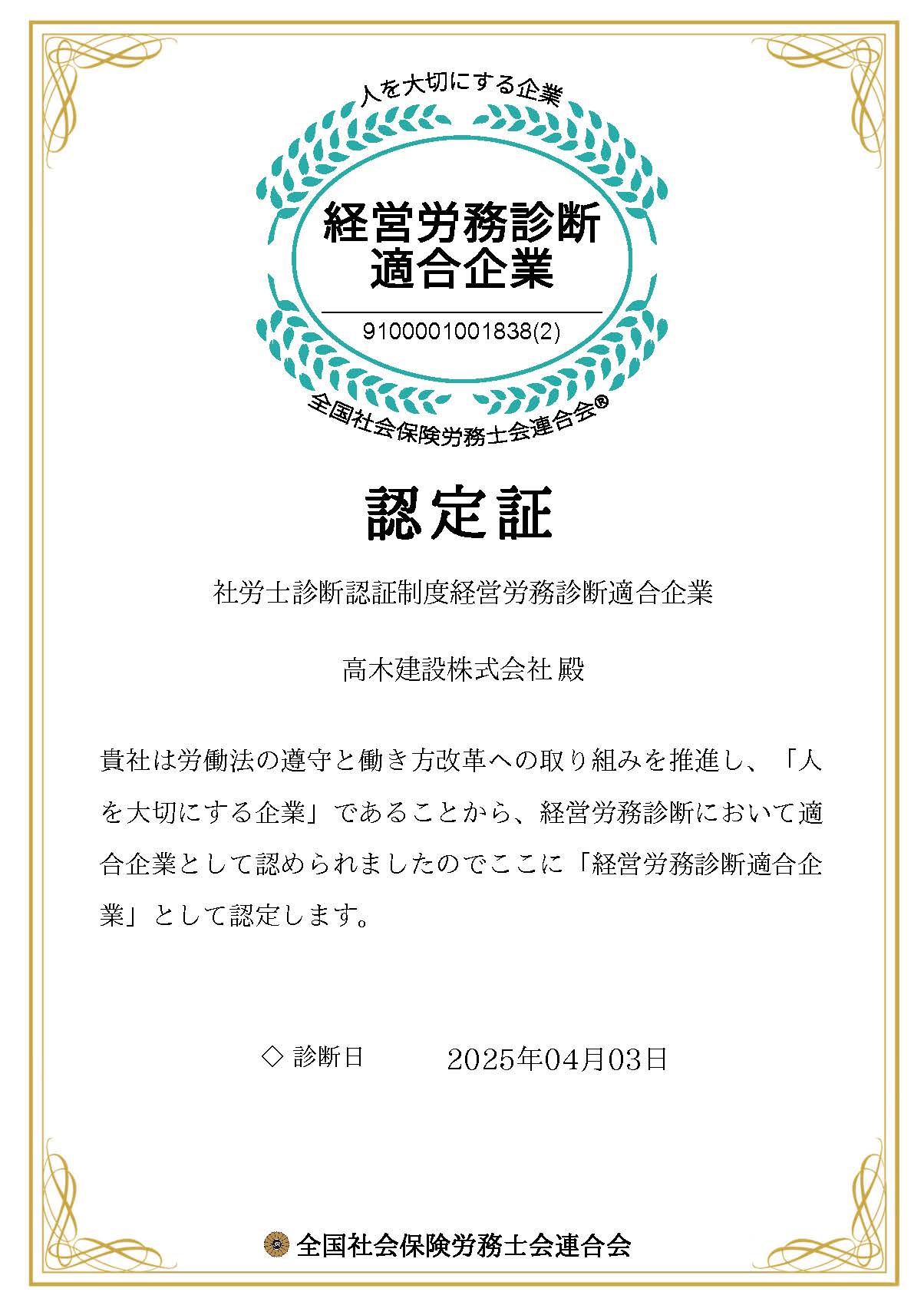 人を大切にする企業

経営労務診断
適合企業

9100001001838(2)

全国社会保険労務士会連合会®

認定証

社労士診断認証制度経営労務診断適合企業

高木建設株式会社 殿

貴社は労働法の遵守と働き方改革への取り組みを推進し、「人を大切にする企業」であることから、経営労務診断において適合企業として認められましたのでここに「経営労務診断適合企業」として認定します。

◇ 診断日　2025年04月03日

全国社会保険労務士会連合会